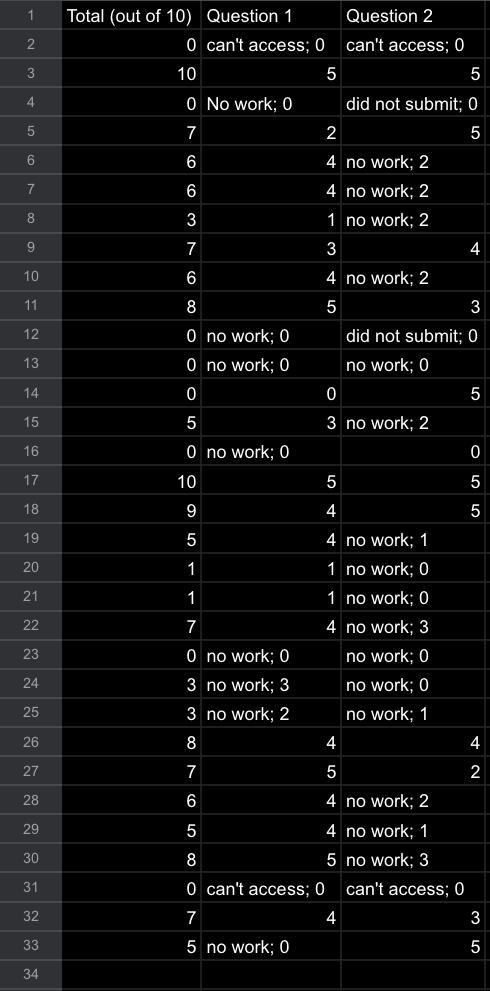 | 1 | Total (out of 10) | Question 1 | Question 2 |
|---|---|---|---|
| 2 | 0 | can't access; 0 | can't access; 0 |
| 3 | 10 | 5 | 5 |
| 4 | 0 | No work; 0 | did not submit; 0 |
| 5 | 7 | 2 | 5 |
| 6 | 6 | 4 | no work; 2 |
| 7 | 6 | 4 | no work; 2 |
| 8 | 3 | 1 | no work; 2 |
| 9 | 7 | 3 | 4 |
| 10 | 6 | 4 | no work; 2 |
| 11 | 8 | 5 | 3 |
| 12 | 0 | no work; 0 | did not submit; 0 |
| 13 | 0 | no work; 0 | no work; 0 |
| 14 | 0 | 0 | 5 |
| 15 | 5 | 3 | no work; 2 |
| 16 | 0 | no work; 0 | 0 |
| 17 | 10 | 5 | 5 |
| 18 | 9 | 4 | 5 |
| 19 | 5 | 4 | no work; 1 |
| 20 | 1 | 1 | no work; 0 |
| 21 | 1 | 1 | no work; 0 |
| 22 | 7 | 4 | no work; 3 |
| 23 | 0 | no work; 0 | no work; 0 |
| 24 | 3 | no work; 3 | no work; 0 |
| 25 | 3 | no work; 2 | no work; 1 |
| 26 | 8 | 4 | 4 |
| 27 | 7 | 5 | 2 |
| 28 | 6 | 4 | no work; 2 |
| 29 | 5 | 4 | no work; 1 |
| 30 | 8 | 5 | no work; 3 |
| 31 | 0 | can't access; 0 | can't access; 0 |
| 32 | 7 | 4 | 3 |
| 33 | 5 | no work; 0 | 5 |
| 34 | | | |